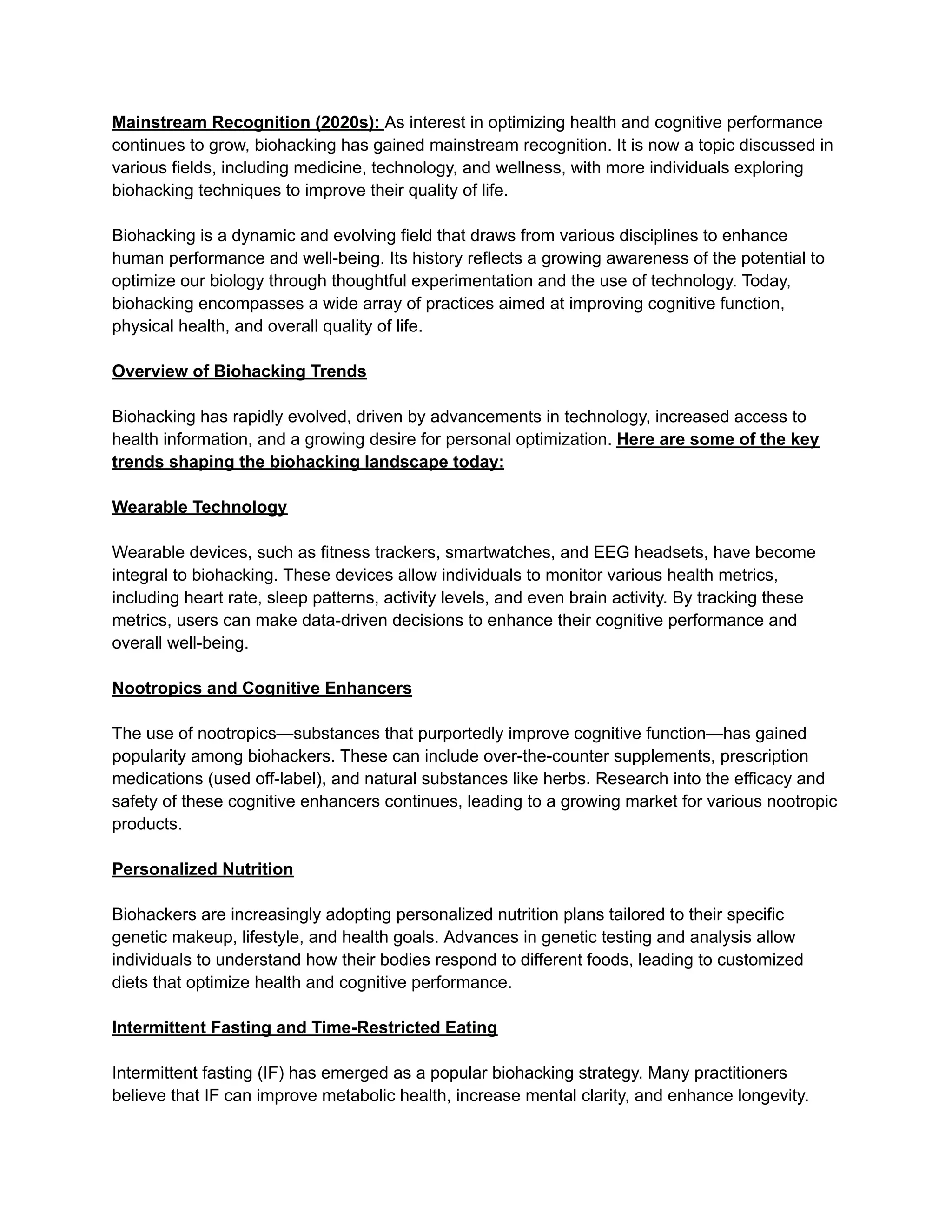 Mainstream Recognition (2020s): As interest in optimizing health and cognitive performance continues to grow, biohacking has gained mainstream recognition. It is now a topic discussed in various fields, including medicine, technology, and wellness, with more individuals exploring biohacking techniques to improve their quality of life.

Biohacking is a dynamic and evolving field that draws from various disciplines to enhance human performance and well-being. Its history reflects a growing awareness of the potential to optimize our biology through thoughtful experimentation and the use of technology. Today, biohacking encompasses a wide array of practices aimed at improving cognitive function, physical health, and overall quality of life.

Overview of Biohacking Trends

Biohacking has rapidly evolved, driven by advancements in technology, increased access to health information, and a growing desire for personal optimization. Here are some of the key trends shaping the biohacking landscape today:

Wearable Technology

Wearable devices, such as fitness trackers, smartwatches, and EEG headsets, have become integral to biohacking. These devices allow individuals to monitor various health metrics, including heart rate, sleep patterns, activity levels, and even brain activity. By tracking these metrics, users can make data-driven decisions to enhance their cognitive performance and overall well-being.

Nootropics and Cognitive Enhancers

The use of nootropics—substances that purportedly improve cognitive function—has gained popularity among biohackers. These can include over-the-counter supplements, prescription medications (used off-label), and natural substances like herbs. Research into the efficacy and safety of these cognitive enhancers continues, leading to a growing market for various nootropic products.

Personalized Nutrition

Biohackers are increasingly adopting personalized nutrition plans tailored to their specific genetic makeup, lifestyle, and health goals. Advances in genetic testing and analysis allow individuals to understand how their bodies respond to different foods, leading to customized diets that optimize health and cognitive performance.

Intermittent Fasting and Time-Restricted Eating

Intermittent fasting (IF) has emerged as a popular biohacking strategy. Many practitioners believe that IF can improve metabolic health, increase mental clarity, and enhance longevity.